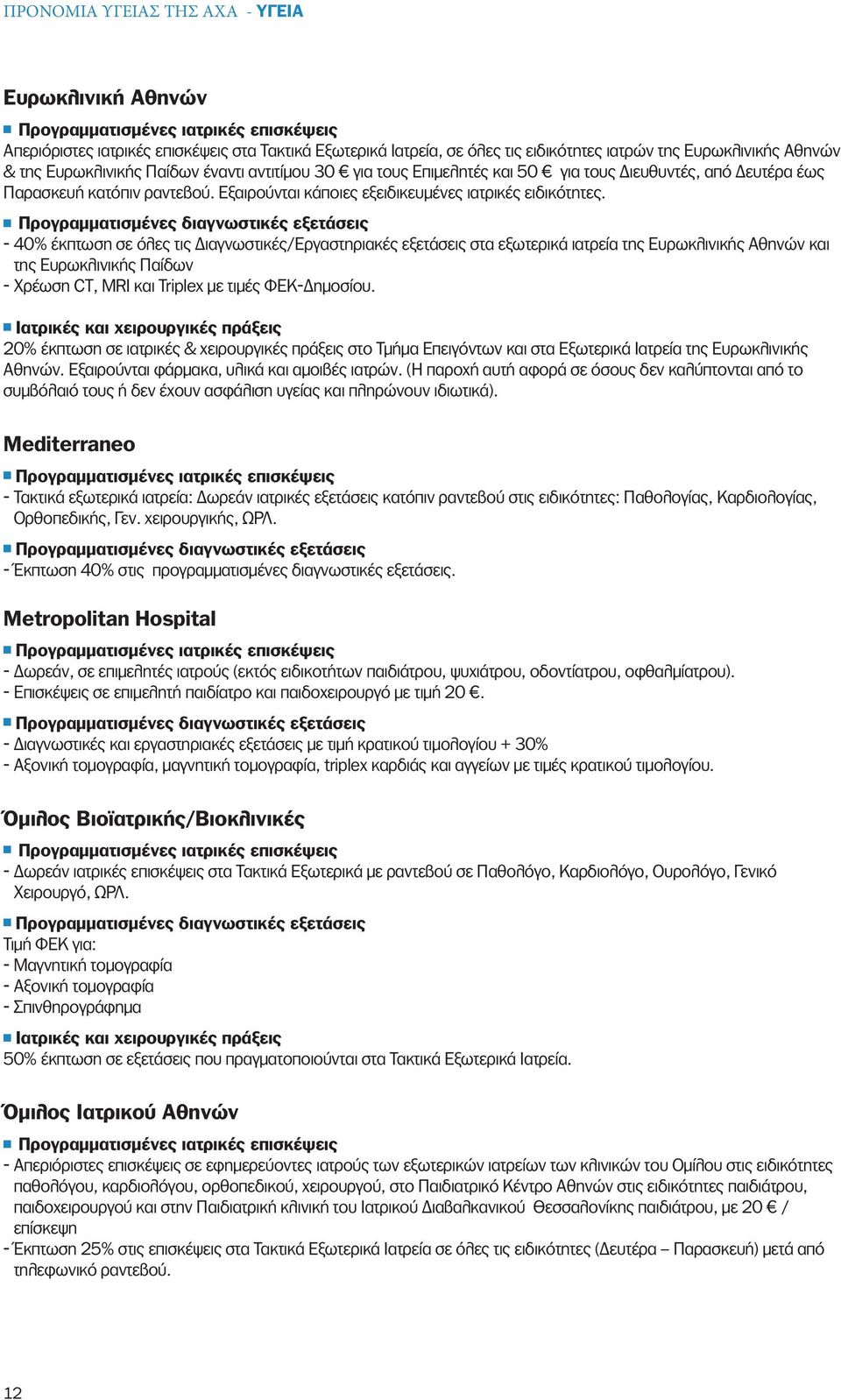 ΠΡΟΝΟΜΙΑ ΥΓΕΙΑΣ ΤΗΣ ΑΧΑ - ΥΓΕΙΑ

Ευρωκλινική Αθηνών

Προγραμματισμένες ιατρικές επισκέψεις
Απεριόριστες ιατρικές επισκέψεις στα Τακτικά Εξωτερικά Ιατρεία, σε όλες τις ειδικότητες ιατρών της Ευρωκλινικής Αθηνών & της Ευρωκλινικής Παίδων έναντι αντιτίμου 30 € για τους Επιμελητές και 50 € για τους Διευθυντές, από Δευτέρα έως Παρασκευή κατόπιν ραντεβού. Εξαιρούνται κάποιες εξειδικευμένες ιατρικές ειδικότητες.

Προγραμματισμένες διαγνωστικές εξετάσεις
- 40% έκπτωση σε όλες τις Διαγνωστικές/Εργαστηριακές εξετάσεις στα εξωτερικά ιατρεία της Ευρωκλινικής Αθηνών και της Ευρωκλινικής Παίδων
- Χρέωση CT, MRI και Triplex με τιμές ΦΕΚ-Δημοσίου.

Ιατρικές και χειρουργικές πράξεις
20% έκπτωση σε ιατρικές & χειρουργικές πράξεις στο Τμήμα Επειγόντων και στα Εξωτερικά Ιατρεία της Ευρωκλινικής Αθηνών. Εξαιρούνται φάρμακα, υλικά και αμοιβές ιατρών. (Η παροχή αυτή αφορά σε όσους δεν καλύπτονται από το συμβόλαιό τους ή δεν έχουν ασφάλιση υγείας και πληρώνουν ιδιωτικά).

Mediterraneo

Προγραμματισμένες ιατρικές επισκέψεις
- Τακτικά εξωτερικά ιατρεία: Δωρεάν ιατρικές εξετάσεις κατόπιν ραντεβού στις ειδικότητες: Παθολογίας, Καρδιολογίας, Ορθοπεδικής, Γεν. χειρουργικής, ΩΡΛ.

Προγραμματισμένες διαγνωστικές εξετάσεις
- Έκπτωση 40% στις προγραμματισμένες διαγνωστικές εξετάσεις.

Metropolitan Hospital

Προγραμματισμένες ιατρικές επισκέψεις
- Δωρεάν, σε επιμελητές ιατρούς (εκτός ειδικοτήτων παιδιάτρου, ψυχιάτρου, οδοντίατρου, οφθαλμίατρου).
- Επισκέψεις σε επιμελητή παιδίατρο και παιδοχειρουργό με τιμή 20 €.

Προγραμματισμένες διαγνωστικές εξετάσεις
- Διαγνωστικές και εργαστηριακές εξετάσεις με τιμή κρατικού τιμολογίου + 30%
- Αξονική τομογραφία, μαγνητική τομογραφία, triplex καρδιάς και αγγείων με τιμές κρατικού τιμολογίου.

Όμιλος Βιοϊατρικής/Βιοκλινικές

Προγραμματισμένες ιατρικές επισκέψεις
- Δωρεάν ιατρικές επισκέψεις στα Τακτικά Εξωτερικά με ραντεβού σε Παθολόγο, Καρδιολόγο, Ουρολόγο, Γενικό Χειρουργό, ΩΡΛ.

Προγραμματισμένες διαγνωστικές εξετάσεις
Τιμή ΦΕΚ για:
- Μαγνητική τομογραφία
- Αξονική τομογραφία
- Σπινθηρογράφημα

Ιατρικές και χειρουργικές πράξεις
50% έκπτωση σε εξετάσεις που πραγματοποιούνται στα Τακτικά Εξωτερικά Ιατρεία.

Όμιλος Ιατρικού Αθηνών

Προγραμματισμένες ιατρικές επισκέψεις
- Απεριόριστες επισκέψεις σε εφημερεύοντες ιατρούς των εξωτερικών ιατρείων των κλινικών του Ομίλου στις ειδικότητες παθολόγου, καρδιολόγου, ορθοπεδικού, χειρουργού, στο Παιδιατρικό Κέντρο Αθηνών στις ειδικότητες παιδιάτρου, παιδοχειρουργού και στην Παιδιατρική κλινική του Ιατρικού Διαβαλκανικού Θεσσαλονίκης παιδιάτρου, με 20 € / επίσκεψη
- Έκπτωση 25% στις επισκέψεις στα Τακτικά Εξωτερικά Ιατρεία σε όλες τις ειδικότητες (Δευτέρα – Παρασκευή) μετά από τηλεφωνικό ραντεβού.

12